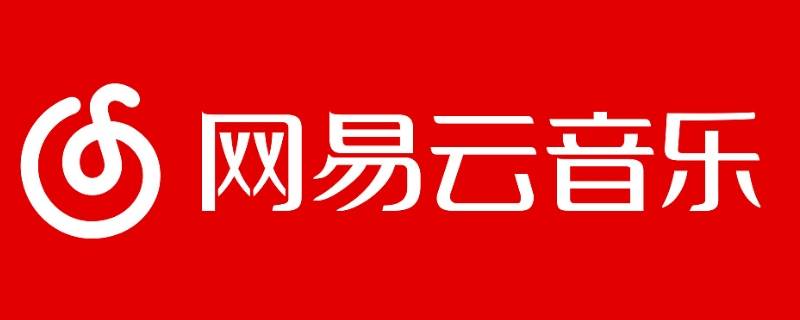 网易云音乐